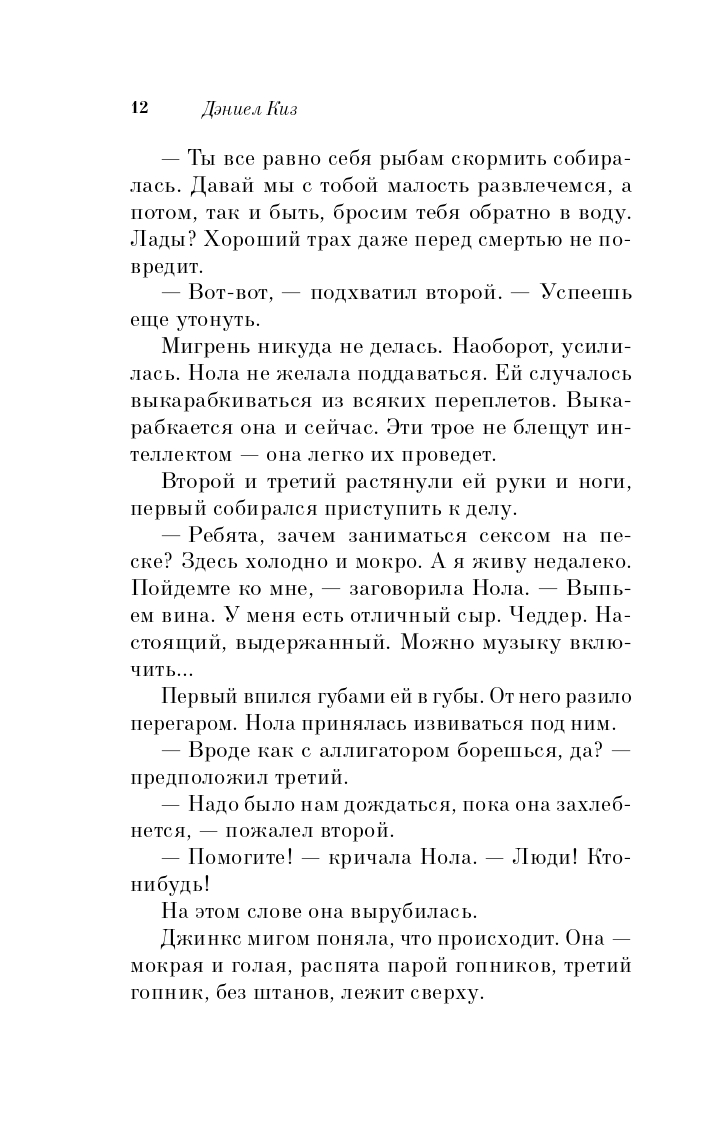 12 Дэниел Киз

— Ты все равно себя рыбам скормить собиралась. Давай мы с тобой малость развлечемся, а потом, так и быть, бросим тебя обратно в воду. Лады? Хороший трах даже перед смертью не повредит.

— Вот-вот, — подхватил второй. — Успеешь еще утонуть.

Мигрень никуда не делась. Наоборот, усилилась. Нола не желала поддаваться. Ей случалось выкарабкиваться из всяких переплетов. Выкарабкается она и сейчас. Эти трое не блещут интеллектом — она легко их проведет.

Второй и третий растянули ей руки и ноги, первый собирался приступить к делу.

— Ребята, зачем заниматься сексом на песке? Здесь холодно и мокро. А я живу недалеко. Пойдемте ко мне, — заговорила Нола. — Выпьем вина. У меня есть отличный сыр. Чеддер. Настоящий, выдержанный. Можно музыку включить...

Первый впился губами ей в губы. От него разило перегаром. Нола принялась извиваться под ним.

— Вроде как с аллигатором борешься, да? — предположил третий.

— Надо было нам дождаться, пока она захлебнется, — пожалел второй.

— Помогите! — кричала Нола. — Люди! Кто-нибудь!

На этом слове она вырубилась.

Джинкс мигом поняла, что происходит. Она — мокрая и голая, распята парой гопников, третий гопник, без штанов, лежит сверху.